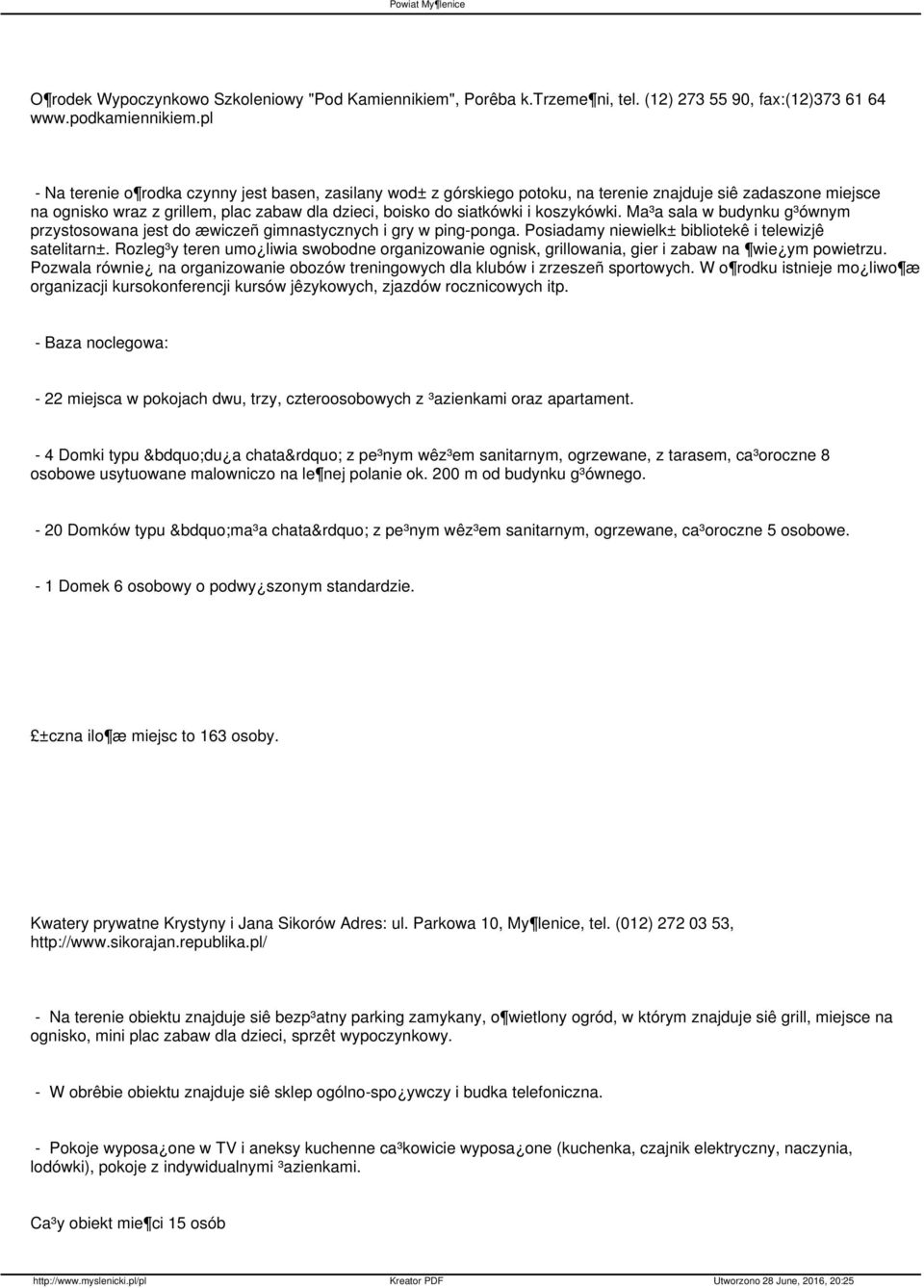 Powiat My¶lenice

O¶rodek Wypoczynkowo Szkoleniowy "Pod Kamiennikiem", Porêba k.Trzeme¶ni, tel. (12) 273 55 90, fax:(12)373 61 64 www.podkamiennikiem.pl

- Na terenie o¶rodka czynny jest basen, zasilany wod± z górskiego potoku, na terenie znajduje siê zadaszone miejsce na ognisko wraz z grillem, plac zabaw dla dzieci, boisko do siatkówki i koszykówki. Ma³a sala w budynku g³ównym przystosowana jest do æwiczeñ gimnastycznych i gry w ping-ponga. Posiadamy niewielk± bibliotekê i telewizjê satelitarn±. Rozleg³y teren umo¿liwia swobodne organizowanie ognisk, grillowania, gier i zabaw na ¶wie¿ym powietrzu. Pozwala równie¿ na organizowanie obozów treningowych dla klubów i zrzeszeñ sportowych. W o¶rodku istnieje mo¿liwo¶æ organizacji kursokonferencji kursów jêzykowych, zjazdów rocznicowych itp.

- Baza noclegowa:

- 22 miejsca w pokojach dwu, trzy, czteroosobowych z ³azienkami oraz apartament.

- 4 Domki typu &bdquo;du¿a chata&rdquo; z pe³nym wêz³em sanitarnym, ogrzewane, z tarasem, ca³oroczne 8 osobowe usytuowane malowniczo na le¶nej polanie ok. 200 m od budynku g³ównego.

- 20 Domków typu &bdquo;ma³a chata&rdquo; z pe³nym wêz³em sanitarnym, ogrzewane, ca³oroczne 5 osobowe.

- 1 Domek 6 osobowy o podwy¿szonym standardzie.

£±czna ilo¶æ miejsc to 163 osoby.

Kwatery prywatne Krystyny i Jana Sikorów Adres: ul. Parkowa 10, My¶lenice, tel. (012) 272 03 53, http://www.sikorajan.republika.pl/

- Na terenie obiektu znajduje siê bezp³atny parking zamykany, o¶wietlony ogród, w którym znajduje siê grill, miejsce na ognisko, mini plac zabaw dla dzieci, sprzêt wypoczynkowy.

- W obrêbie obiektu znajduje siê sklep ogólno-spo¿ywczy i budka telefoniczna.

- Pokoje wyposa¿one w TV i aneksy kuchenne ca³kowicie wyposa¿one (kuchenka, czajnik elektryczny, naczynia, lodówki), pokoje z indywidualnymi ³azienkami.

Ca³y obiekt mie¶ci 15 osób

http://www.myslenicki.pl/pl Kreator PDF Utworzono 28 June, 2016, 20:25